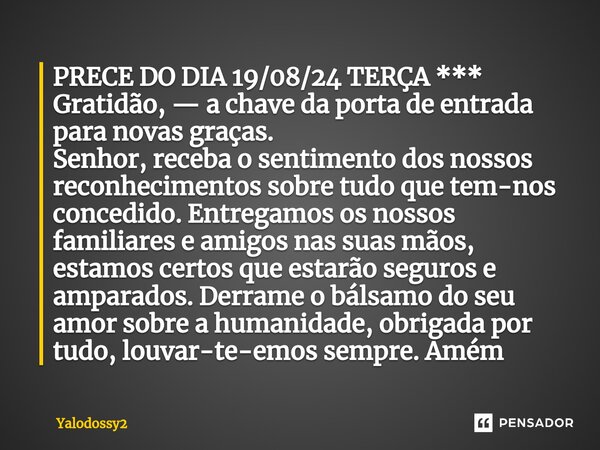 PRECE DO DIA 19/08/24 TERÇA ***
Gratidão, — a chave da porta de entrada para novas graças.
Senhor, receba o sentimento dos nossos reconhecimentos sobre tudo que tem-nos concedido. Entregamos os nossos familiares e amigos nas suas mãos, estamos certos que estarão seguros e amparados. Derrame o bálsamo do seu amor sobre a humanidade, obrigada por tudo, louvar-te-emos sempre. Amém

Yalodossy2

PENSADOR